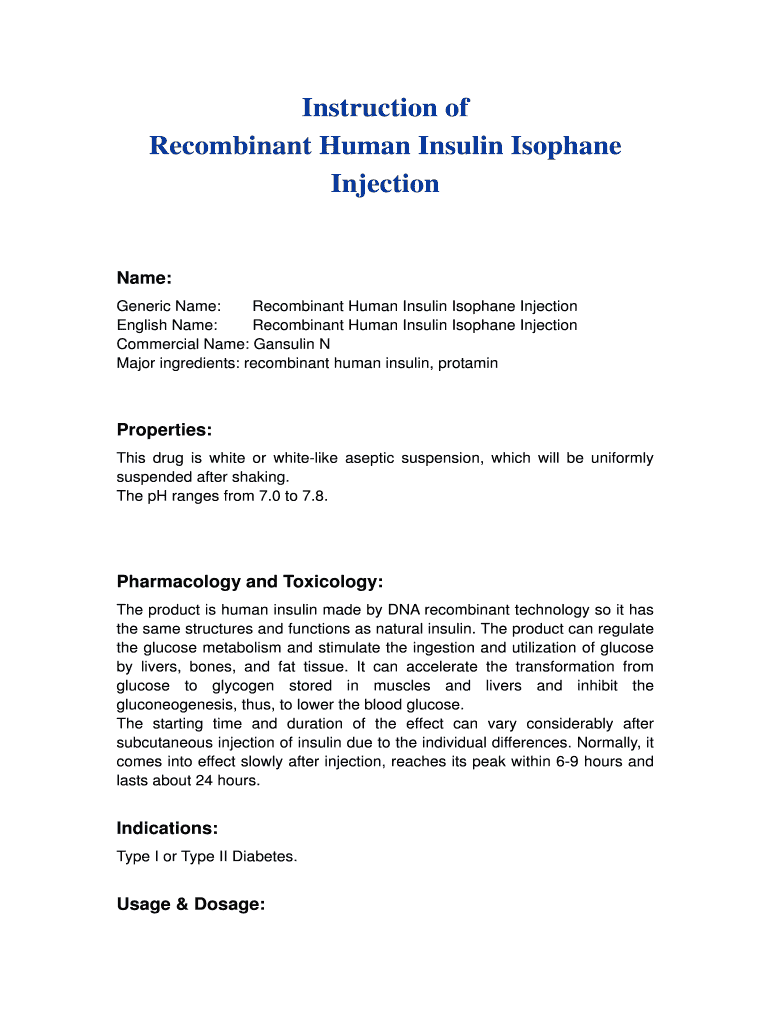 Instruction of
Recombinant Human Insulin Isophane Injection

Name:

Generic Name: Recombinant Human Insulin Isophane Injection
English Name: Recombinant Human Insulin Isophane Injection
Commercial Name: Gansulin N
Major ingredients: recombinant human insulin, protamin

Properties:

This drug is white or white-like aseptic suspension, which will be uniformly suspended after shaking.
The pH ranges from 7.0 to 7.8.

Pharmacology and Toxicology:

The product is human insulin made by DNA recombinant technology so it has the same structures and functions as natural insulin. The product can regulate the glucose metabolism and stimulate the ingestion and utilization of glucose by livers, bones, and fat tissue. It can accelerate the transformation from glucose to glycogen stored in muscles and livers and inhibit the gluconeogenesis, thus, to lower the blood glucose.
The starting time and duration of the effect can vary considerably after subcutaneous injection of insulin due to the individual differences. Normally, it comes into effect slowly after injection, reaches its peak within 6-9 hours and lasts about 24 hours.

Indications:

Type I or Type II Diabetes.

Usage & Dosage: